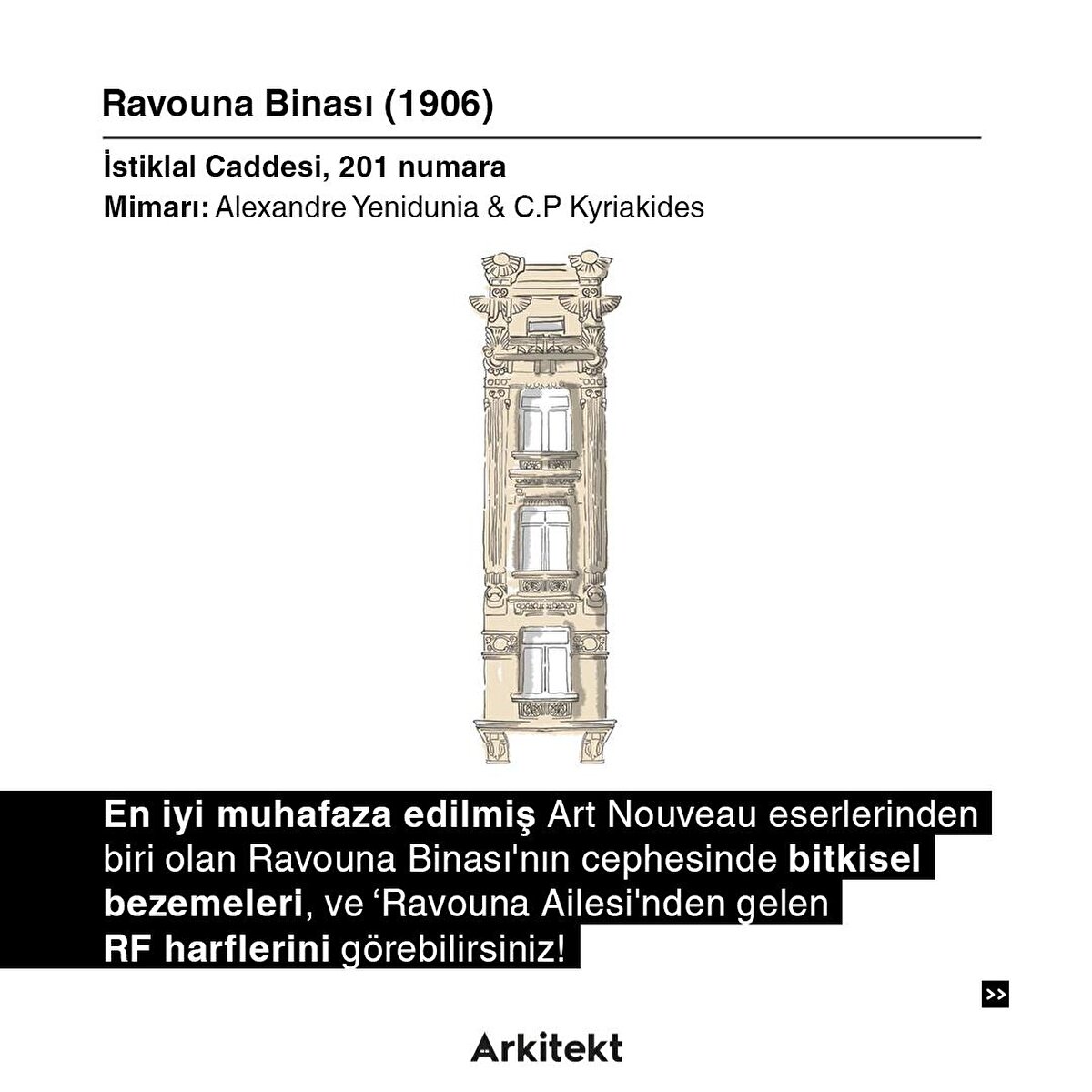 Ravouna Binası (1906)

İstiklal Caddesi, 201 numara
Mimarı: Alexandre Yenidunia & C.P Kyriakides

En iyi muhafaza edilmiş Art Nouveau eserlerinden biri olan Ravouna Binası'nın cephesinde bitkisel bezemeleri, ve ‘Ravouna Ailesi'nden gelen RF harflerini görebilirsiniz!

>>

Arkitekt